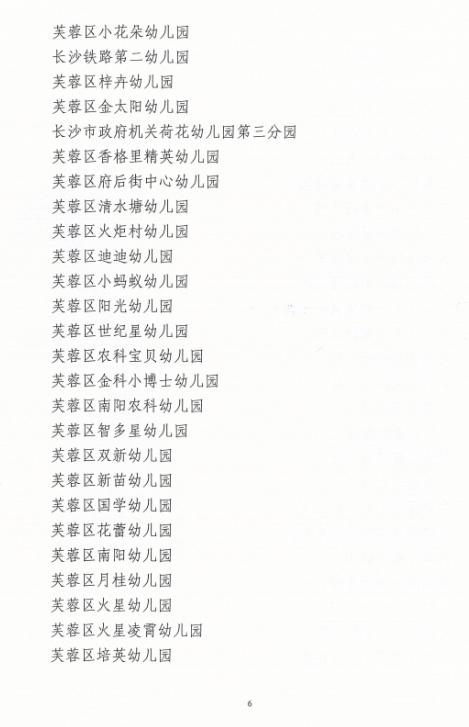 芙蓉区小花朵幼儿园
长沙铁路第二幼儿园
芙蓉区梓卉幼儿园
芙蓉区金太阳幼儿园
长沙市政府机关荷花幼儿园第三分园
芙蓉区香格里精英幼儿园
芙蓉区府后街中心幼儿园
芙蓉区清水塘幼儿园
芙蓉区火炬村幼儿园
芙蓉区迪迪幼儿园
芙蓉区小蚂蚁幼儿园
芙蓉区阳光幼儿园
芙蓉区世纪星幼儿园
芙蓉区农科宝贝幼儿园
芙蓉区金科小博士幼儿园
芙蓉区南阳农科幼儿园
芙蓉区智多星幼儿园
芙蓉区双新幼儿园
芙蓉区新苗幼儿园
芙蓉区国学幼儿园
芙蓉区花蕾幼儿园
芙蓉区南阳幼儿园
芙蓉区月桂幼儿园
芙蓉区火星幼儿园
芙蓉区火星凌霄幼儿园
芙蓉区培英幼儿园

6